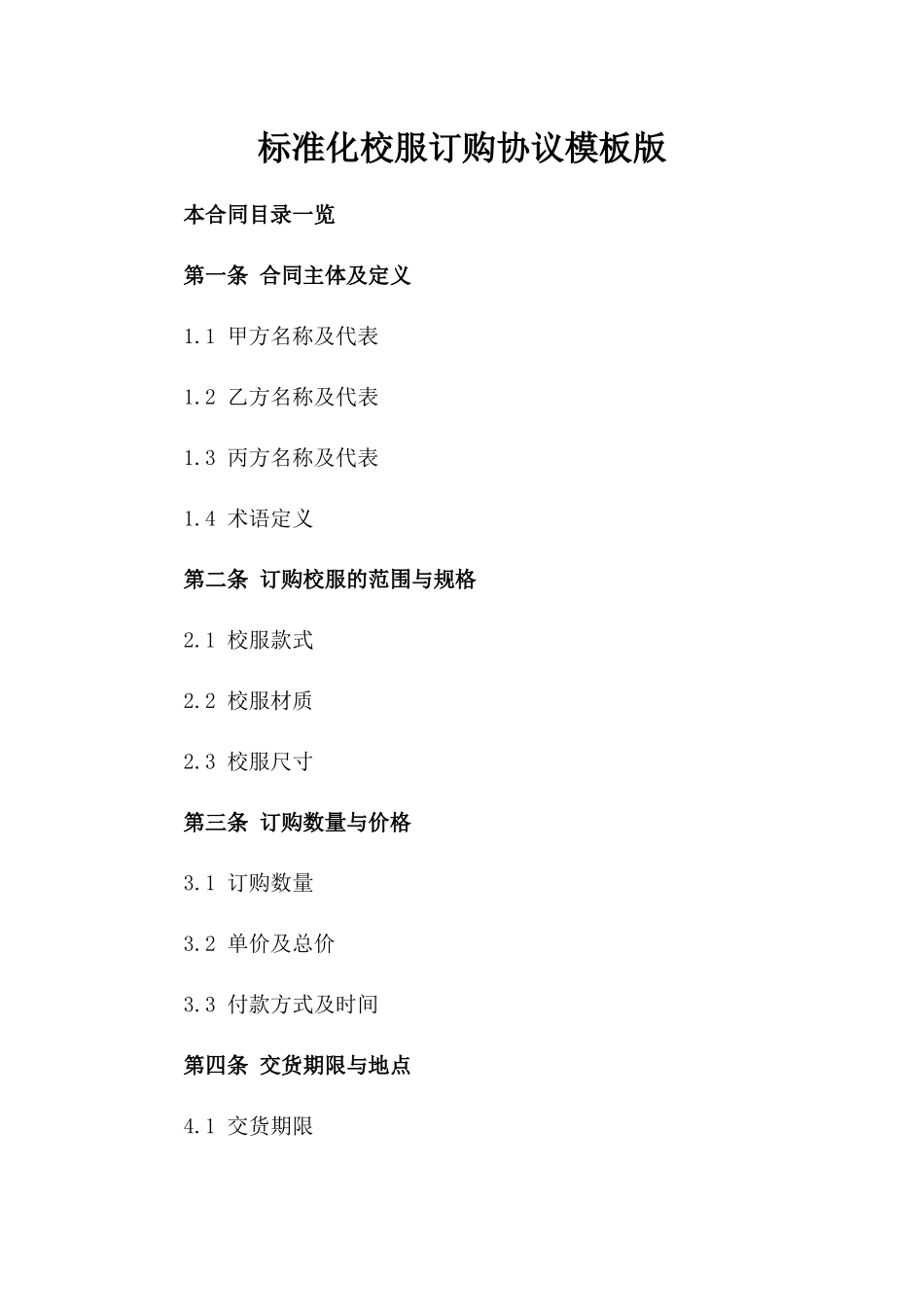 标准化校服订购协议模板版

本合同目录一览

第一条 合同主体及定义

1.1 甲方名称及代表

1.2 乙方名称及代表

1.3 丙方名称及代表

1.4 术语定义

第二条 订购校服的范围与规格

2.1 校服款式

2.2 校服材质

2.3 校服尺寸

第三条 订购数量与价格

3.1 订购数量

3.2 单价及总价

3.3 付款方式及时间

第四条 交货期限与地点

4.1 交货期限